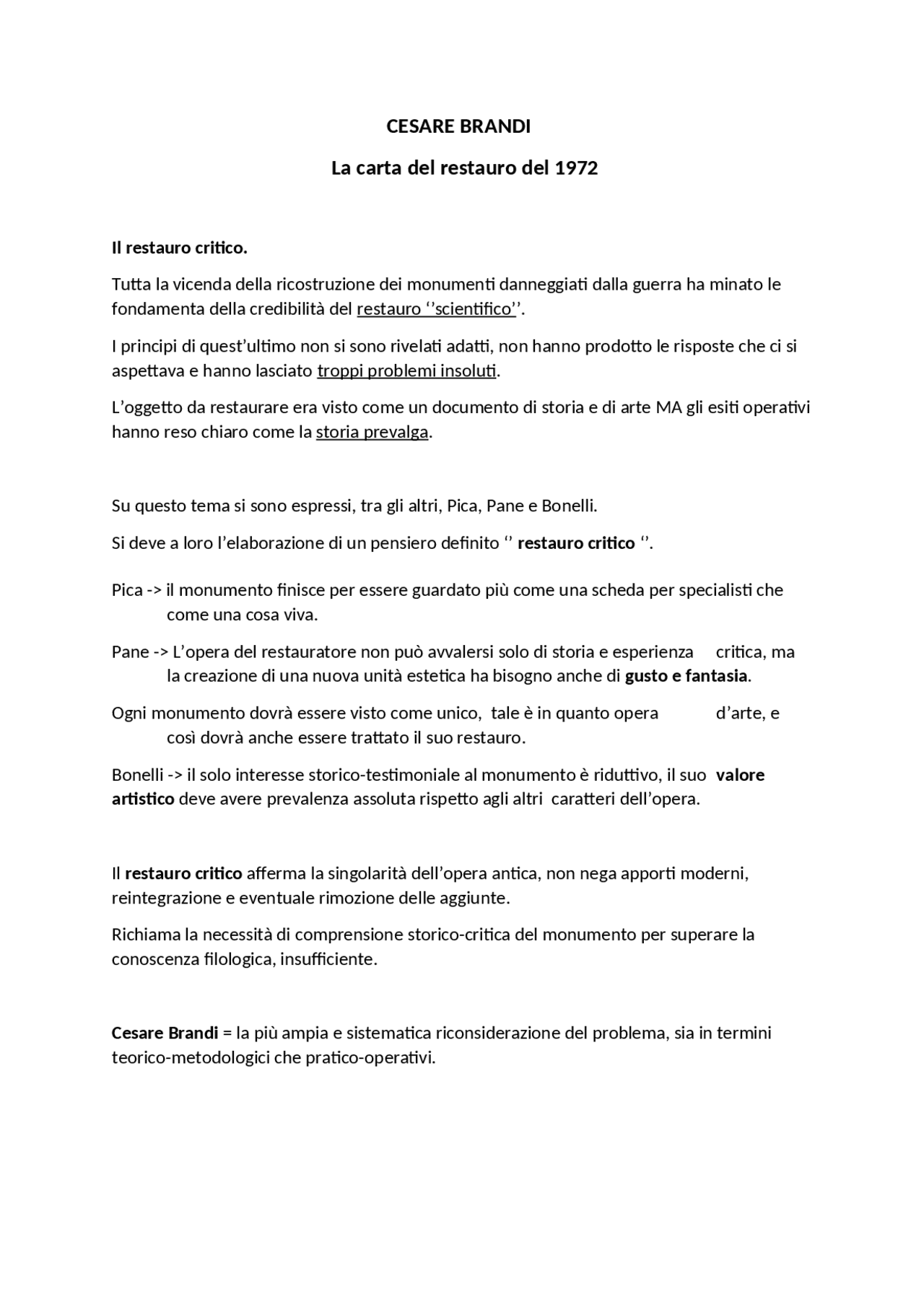 CESARE BRANDI

La carta del restauro del 1972

Il restauro critico.

Tutta la vicenda della ricostruzione dei monumenti danneggiati dalla guerra ha minato le fondamenta della credibilità del restauro ‘’scientifico’’.

I principi di quest’ultimo non si sono rivelati adatti, non hanno prodotto le risposte che ci si aspettava e hanno lasciato troppi problemi insoluti.

L’oggetto da restaurare era visto come un documento di storia e di arte MA gli esiti operativi hanno reso chiaro come la storia prevalga.

Su questo tema si sono espressi, tra gli altri, Pica, Pane e Bonelli.

Si deve a loro l’elaborazione di un pensiero definito ‘’ restauro critico ‘’.

Pica -> il monumento finisce per essere guardato più come una scheda per specialisti che come una cosa viva.

Pane -> L’opera del restauratore non può avvalersi solo di storia e esperienza critica, ma la creazione di una nuova unità estetica ha bisogno anche di gusto e fantasia.

Ogni monumento dovrà essere visto come unico, tale è in quanto opera d’arte, e così dovrà anche essere trattato il suo restauro.

Bonelli -> il solo interesse storico-testimoniale al monumento è riduttivo, il suo valore artistico deve avere prevalenza assoluta rispetto agli altri caratteri dell’opera.

Il restauro critico afferma la singolarità dell’opera antica, non nega apporti moderni, reintegrazione e eventuale rimozione delle aggiunte.

Richiama la necessità di comprensione storico-critica del monumento per superare la conoscenza filologica, insufficiente.

Cesare Brandi = la più ampia e sistematica riconsiderazione del problema, sia in termini teorico-metodologici che pratico-operativi.